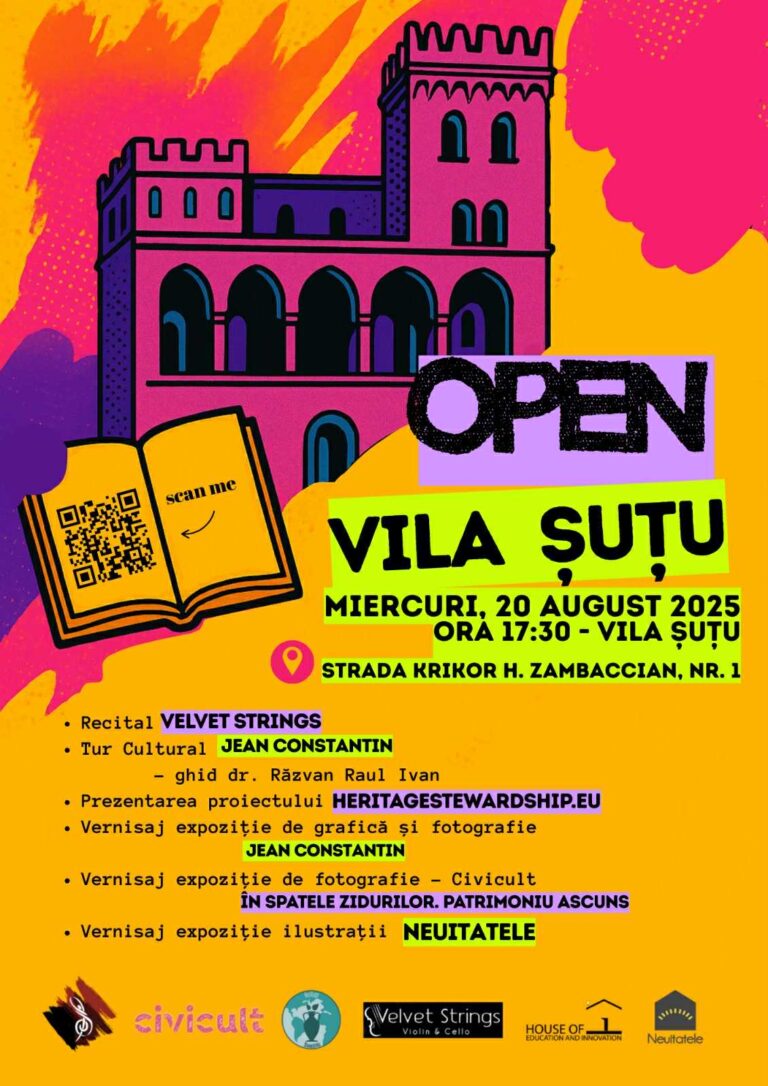 scan me

OPEN

VILA ȘUȚU

MIERCURI, 20 AUGUST 2025
ORA 17:30 - VILA ȘUȚU

STRADA KRIKOR H. ZAMBACCIAN, NR. 1

• Recital VELVET STRINGS
• Tur Cultural JEAN CONSTANTIN
– ghid dr. Răzvan Raul Ivan
• Prezentarea proiectului HERITAGESTEWARDSHIP.EU
• Vernisaj expoziție de grafică și fotografie JEAN CONSTANTIN
• Vernisaj expoziție de fotografie – Civicult ÎN SPATELE ZIDURILOR. PATRIMONIU ASCUNS
• Vernisaj expoziție ilustrații NEUITATELE

civicult

Velvet Strings
Violin & Cello

HOUSE OF EDUCATION AND INNOVATION

Neuitatele